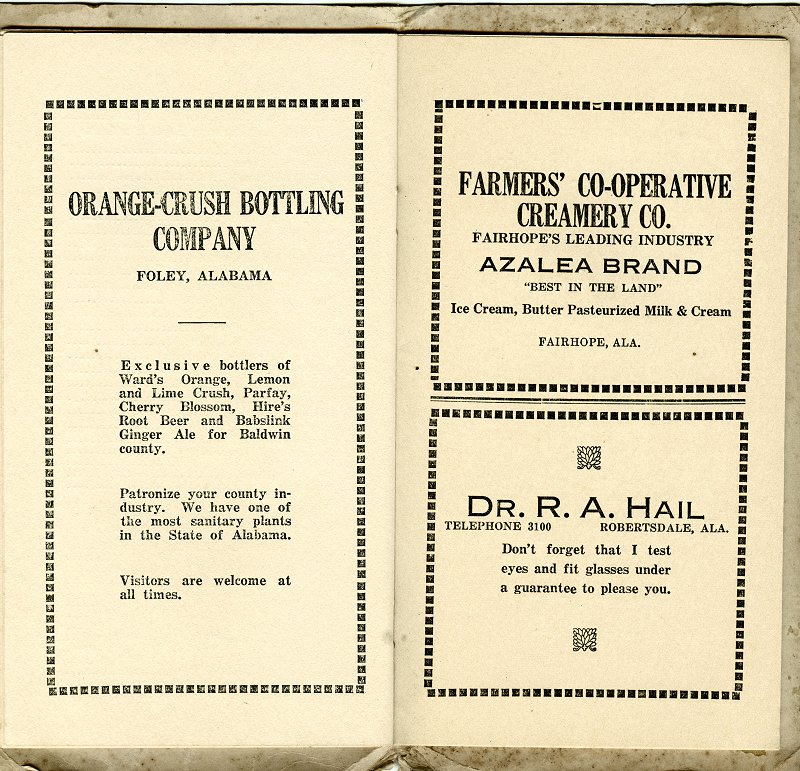 ORANGE-CRUSH BOTTLING COMPANY

FOLEY, ALABAMA

Exclusive bottlers of Ward's Orange, Lemon and Lime Crush, Parfay, Cherry Blossom, Hire's Root Beer and Babslink Ginger Ale for Baldwin county.

Patronize your county industry. We have one of the most sanitary plants in the State of Alabama.

Visitors are welcome at all times.

FARMERS' CO-OPERATIVE CREAMERY CO.

FAIRHOPE'S LEADING INDUSTRY

AZALEA BRAND

"BEST IN THE LAND"

Ice Cream, Butter Pasteurized Milk & Cream

FAIRHOPE, ALA.

DR. R. A. HAIL

TELEPHONE 3100 ROBERTSDALE, ALA.

Don't forget that I test eyes and fit glasses under a guarantee to please you.